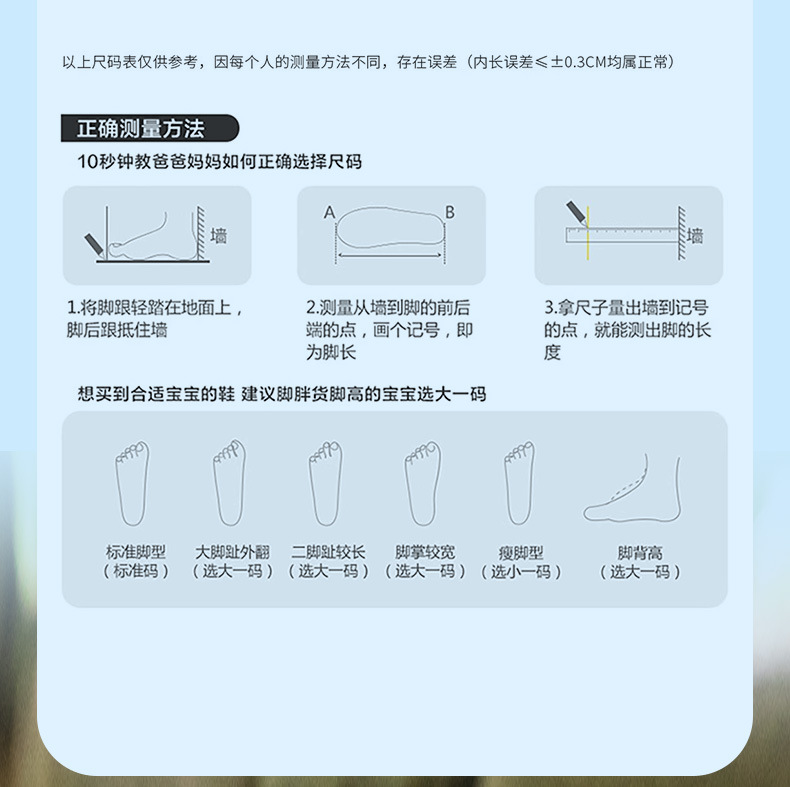 以上尺码表仅供参考，因每个人的测量方法不同，存在误差（内长误差≤±0.3CM均属正常）

正确测量方法

10秒钟教爸爸妈妈如何正确选择尺码

墙

A B

墙

1.将脚跟轻踏在地面上，脚后跟抵住墙

2.测量从墙到脚的前后端的点，画个记号，即为脚长

3.拿尺子量出墙到记号的点，就能测出脚的长度

想买到合适宝宝的鞋 建议脚胖货脚高的宝宝选大一码

标准脚型（标准码）

大脚趾外翻（选大一码）

二脚趾较长（选大一码）

脚掌较宽（选大一码）

瘦脚型（选小一码）

脚背高（选大一码）